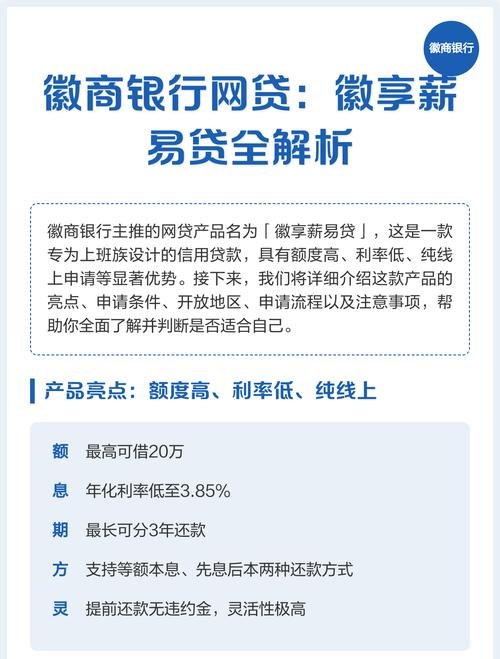 徽商银行

徽商银行网贷：徽享薪易贷全解析

徽商银行主推的网贷产品名为「徽享薪易贷」，这是一款专为上班族设计的信用贷款，具有额度高、利率低、纯线上申请等显著优势。接下来，我们将详细介绍这款产品的亮点、申请条件、开放地区、申请流程以及注意事项，帮助你全面了解并判断是否适合自己。

产品亮点：额度高、利率低、纯线上

额 最高可借20万

息 年化利率低至3.85%

期 最长可分3年还款

方 支持等额本息、先息后本两种还款方式

灵 提前还款无违约金，灵活性极高